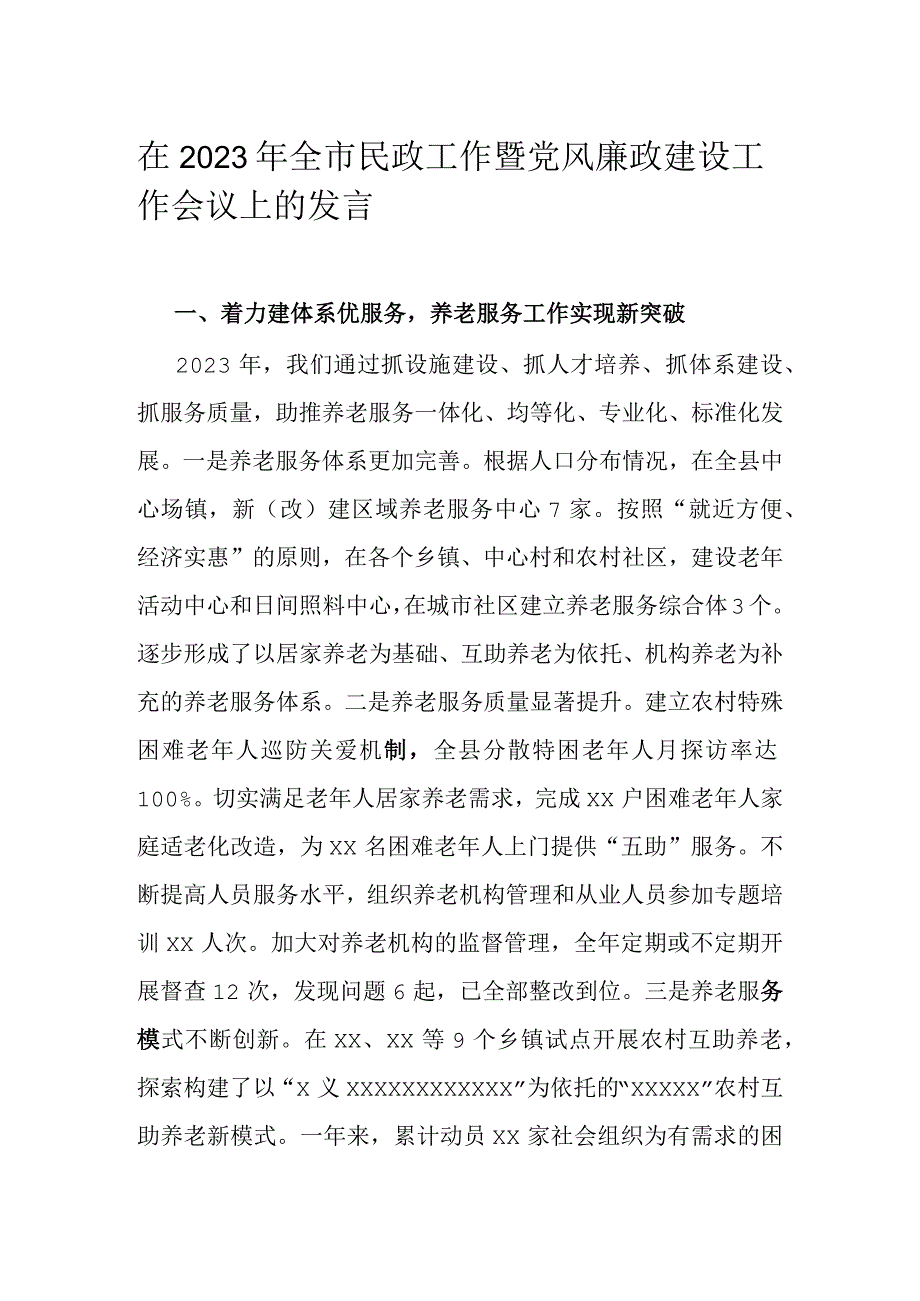 在2023年全市民政工作暨党风廉政建设工作会议上的发言

一、着力建体系优服务，养老服务工作实现新突破

2023年，我们通过抓设施建设、抓人才培养、抓体系建设、抓服务质量，助推养老服务一体化、均等化、专业化、标准化发展。一是养老服务体系更加完善。根据人口分布情况，在全县中心场镇，新（改）建区域养老服务中心7家。按照“就近方便、经济实惠”的原则，在各个乡镇、中心村和农村社区，建设老年活动中心和日间照料中心，在城市社区建立养老服务综合体3个。逐步形成了以居家养老为基础、互助养老为依托、机构养老为补充的养老服务体系。二是养老服务质量显著提升。建立农村特殊困难老年人巡防关爱机制，全县分散特困老年人月探访率达100%。切实满足老年人居家养老需求，完成XX户困难老年人家庭适老化改造，为XX名困难老年人上门提供“五助”服务。不断提高人员服务水平，组织养老机构管理和从业人员参加专题培训XX人次。加大对养老机构的监督管理，全年定期或不定期开展督查12次，发现问题6起，已全部整改到位。三是养老服务模式不断创新。在XX、XX等9个乡镇试点开展农村互助养老，探索构建了以“X义XXXXXXXXXXXX”为依托的“XXXXX”农村互助养老新模式。一年来，累计动员XX家社会组织为有需求的困